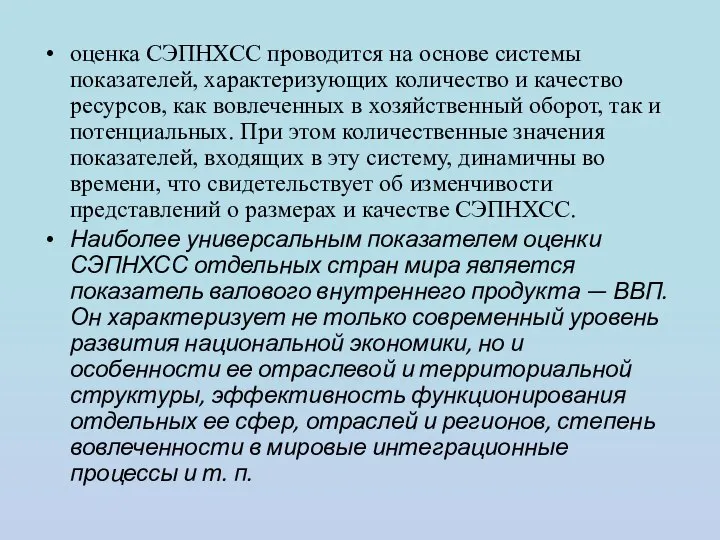 • оценка СЭПНХСС проводится на основе системы показателей, характеризующих количество и качество ресурсов, как вовлеченных в хозяйственный оборот, так и потенциальных. При этом количественные значения показателей, входящих в эту систему, динамичны во времени, что свидетельствует об изменчивости представлений о размерах и качестве СЭПНХСС.

• Наиболее универсальным показателем оценки СЭПНХСС отдельных стран мира является показатель валового внутреннего продукта — ВВП. Он характеризует не только современный уровень развития национальной экономики, но и особенности ее отраслевой и территориальной структуры, эффективность функционирования отдельных ее сфер, отраслей и регионов, степень вовлеченности в мировые интеграционные процессы и т. п.